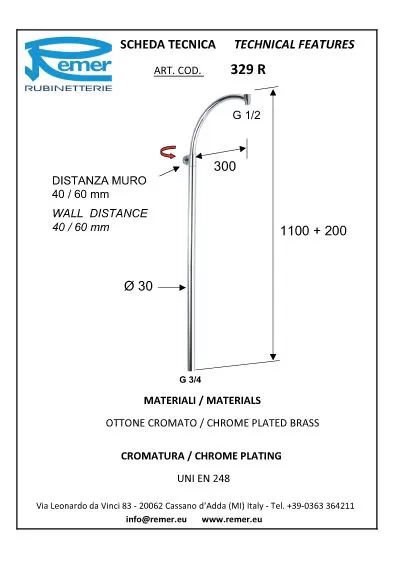 Remer
RUBINETTERIE

SCHEDA TECNICA TECHNICAL FEATURES

ART. COD. 329 R

G 1/2

300

DISTANZA MURO
40 / 60 mm

WALL DISTANCE
40 / 60 mm

1100 + 200

Ø 30

G 3/4

MATERIALI / MATERIALS

OTTONE CROMATO / CHROME PLATED BRASS

CROMATURA / CHROME PLATING

UNI EN 248

Via Leonardo da Vinci 83 - 20062 Cassano d'Adda (MI) Italy - Tel. +39-0363 364211

info@remer.eu www.remer.eu